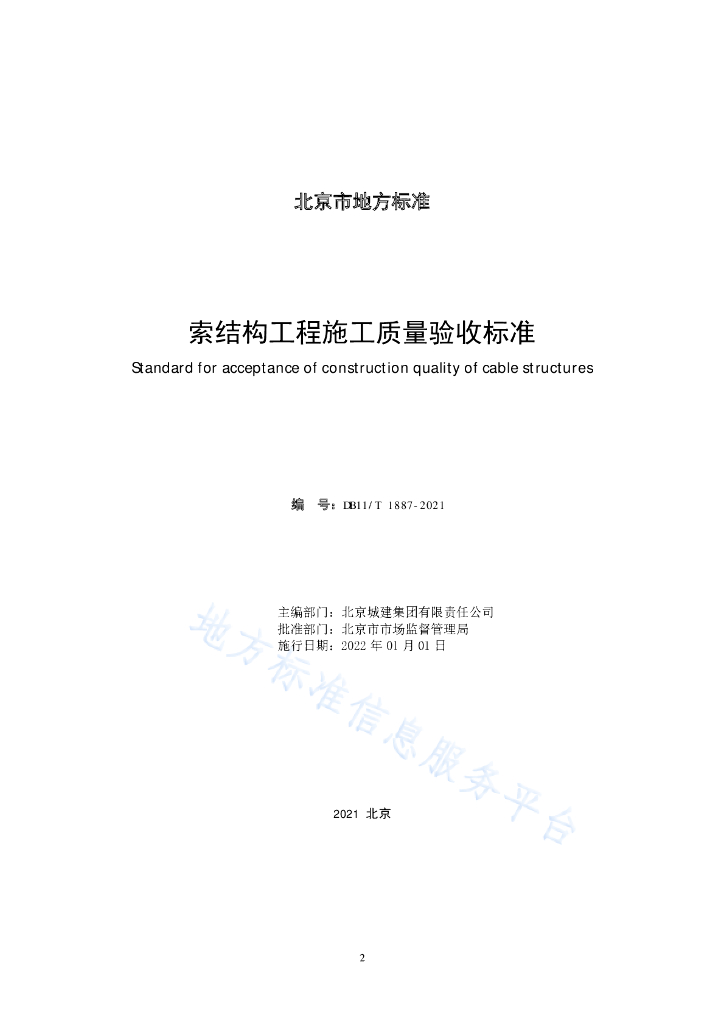 北京市地方标准

索结构工程施工质量验收标准
Standard for acceptance of construction quality of cable structures

编　号：DB11/T 1887-2021

主编部门：北京城建集团有限责任公司
批准部门：北京市市场监督管理局
施行日期：2022 年 01 月 01 日

地方标准信息服务平台

2021 北京

2